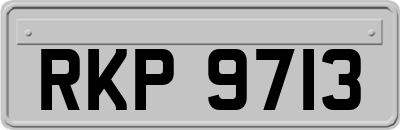 RKP 9713